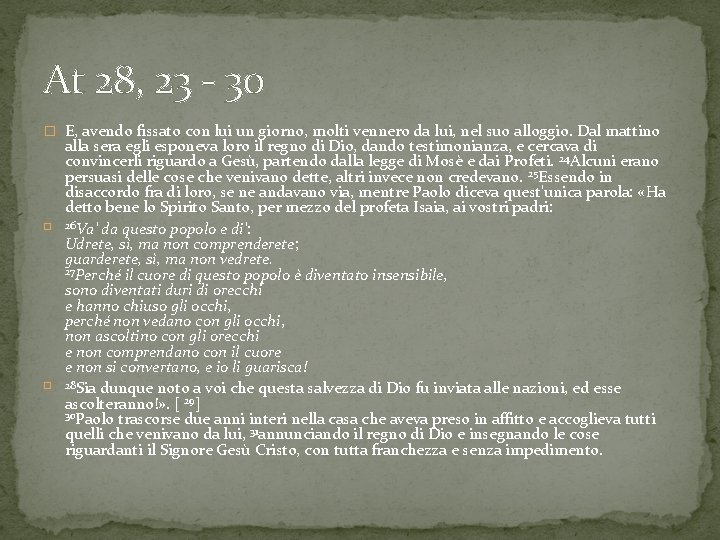 At 28, 23 - 30

E, avendo fissato con lui un giorno, molti vennero da lui, nel suo alloggio. Dal mattino alla sera egli esponeva loro il regno di Dio, dando testimonianza, e cercava di convincerli riguardo a Gesù, partendo dalla legge di Mosè e dai Profeti. $^{24}$Alcuni erano persuasi delle cose che venivano dette, altri invece non credevano. $^{25}$Essendo in disaccordo fra di loro, se ne andavano via, mentre Paolo diceva quest'unica parola: «Ha detto bene lo Spirito Santo, per mezzo del profeta Isaia, ai vostri padri:

$^{26}$Va' da questo popolo e di':
Udrete, sì, ma non comprenderete;
guarderete, sì, ma non vedrete.
$^{27}$Perché il cuore di questo popolo è diventato insensibile,
sono diventati duri di orecchi
e hanno chiuso gli occhi,
perché non vedano con gli occhi,
non ascoltino con gli orecchi
e non comprendano con il cuore
e non si convertano, e io li guarisca!

$^{28}$Sia dunque noto a voi che questa salvezza di Dio fu inviata alle nazioni, ed esse ascolteranno!». [ $^{29}$]
$^{30}$Paolo trascorse due anni interi nella casa che aveva preso in affitto e accoglieva tutti quelli che venivano da lui, $^{31}$annunciando il regno di Dio e insegnando le cose riguardanti il Signore Gesù Cristo, con tutta franchezza e senza impedimento.